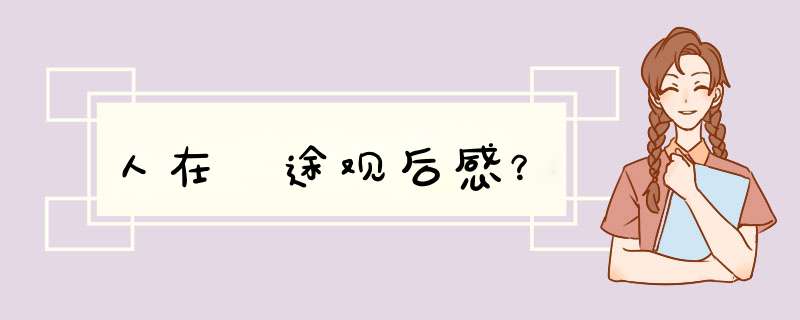 人在 途观后感?